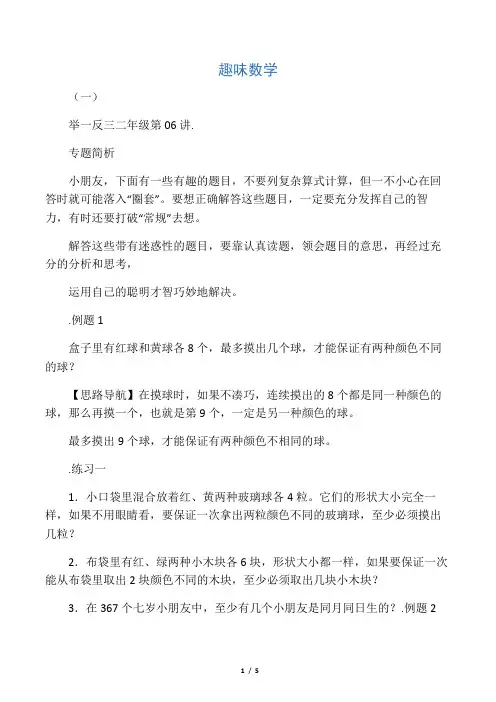 趣味数学

（一）

举一反三二年级第06讲.

专题简析

小朋友，下面有一些有趣的题目，不要列复杂算式计算，但一不小心在回答时就可能落入“圈套”。要想正确解答这些题目，一定要充分发挥自己的智力，有时还要打破“常规”去想。

解答这些带有迷惑性的题目，要靠认真读题，领会题目的意思，再经过充分的分析和思考，

运用自己的聪明才智巧妙地解决。

.例题1

盒子里有红球和黄球各8个，最多摸出几个球，才能保证有两种颜色不同的球？

【思路导航】在摸球时，如果不凑巧，连续摸出的8个都是同一种颜色的球，那么再摸一个，也就是第9个，一定是另一种颜色的球。

最多摸出9个球，才能保证有两种颜色不相同的球。

.练习一

1．小口袋里混合放着红、黄两种玻璃球各4粒。它们的形状大小完全一样，如果不用眼睛看，要保证一次拿出两粒颜色不同的玻璃球，至少必须摸出几粒？

2．布袋里有红、绿两种小木块各6块，形状大小都一样，如果要保证一次能从布袋里取出2块颜色不同的木块，至少必须取出几块小木块？

3．在367个七岁小朋友中，至少有几个小朋友是同月同日生的？.例题2

1 / 5